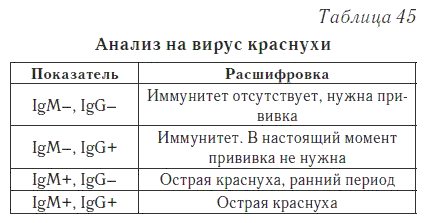 Таблица 45

Анализ на вирус краснухи

| Показатель | Расшифровка |
|---|---|
| IgM–, IgG– | Иммунитет отсутствует, нужна прививка |
| IgM–, IgG+ | Иммунитет. В настоящий момент прививка не нужна |
| IgM+, IgG– | Острая краснуха, ранний период |
| IgM+, IgG+ | Острая краснуха |